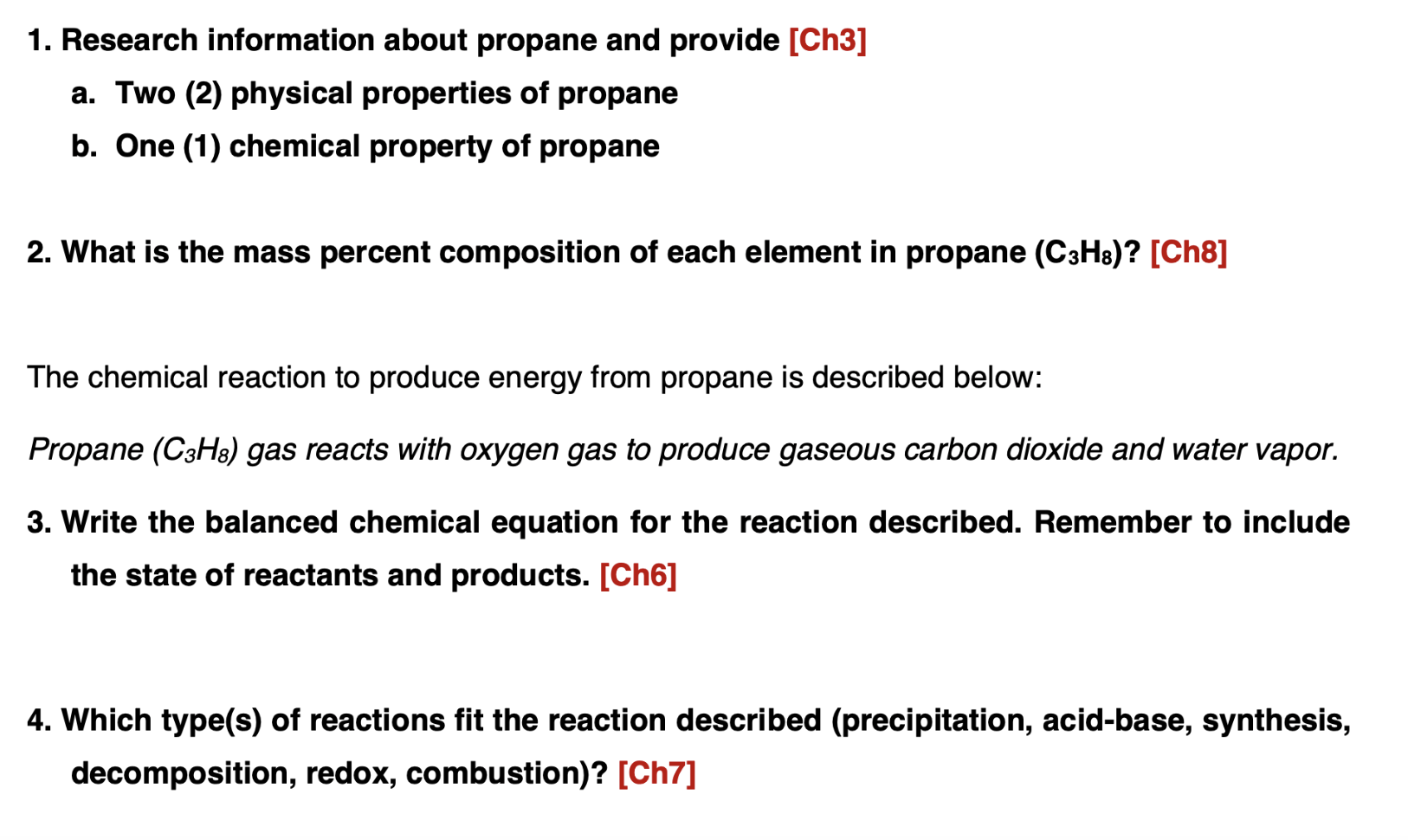 1. Research information about propane and provide [Ch3]

a. Two (2) physical properties of propane

b. One (1) chemical property of propane

2. What is the mass percent composition of each element in propane ($C_3H_8$)? [Ch8]

The chemical reaction to produce energy from propane is described below:

Propane ($C_3H_8$) gas reacts with oxygen gas to produce gaseous carbon dioxide and water vapor.

3. Write the balanced chemical equation for the reaction described. Remember to include the state of reactants and products. [Ch6]

4. Which type(s) of reactions fit the reaction described (precipitation, acid-base, synthesis, decomposition, redox, combustion)? [Ch7]